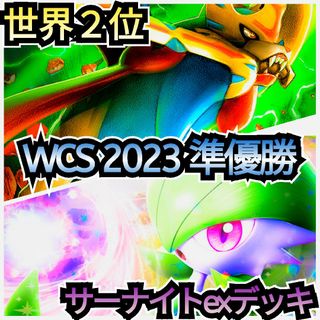 世界２位

WCS 2023 準優勝

サーナイトexデッキ